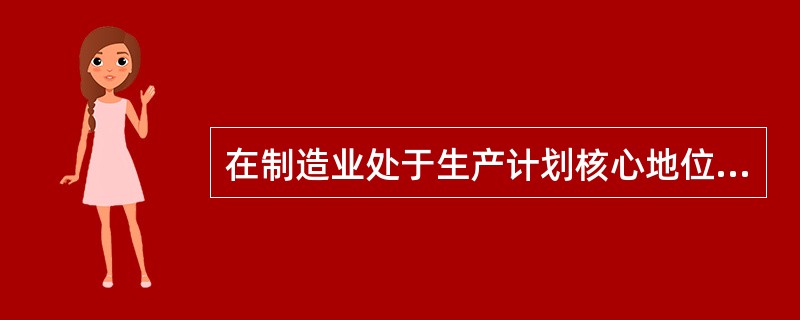 在制造业处于生产计划核心地位...